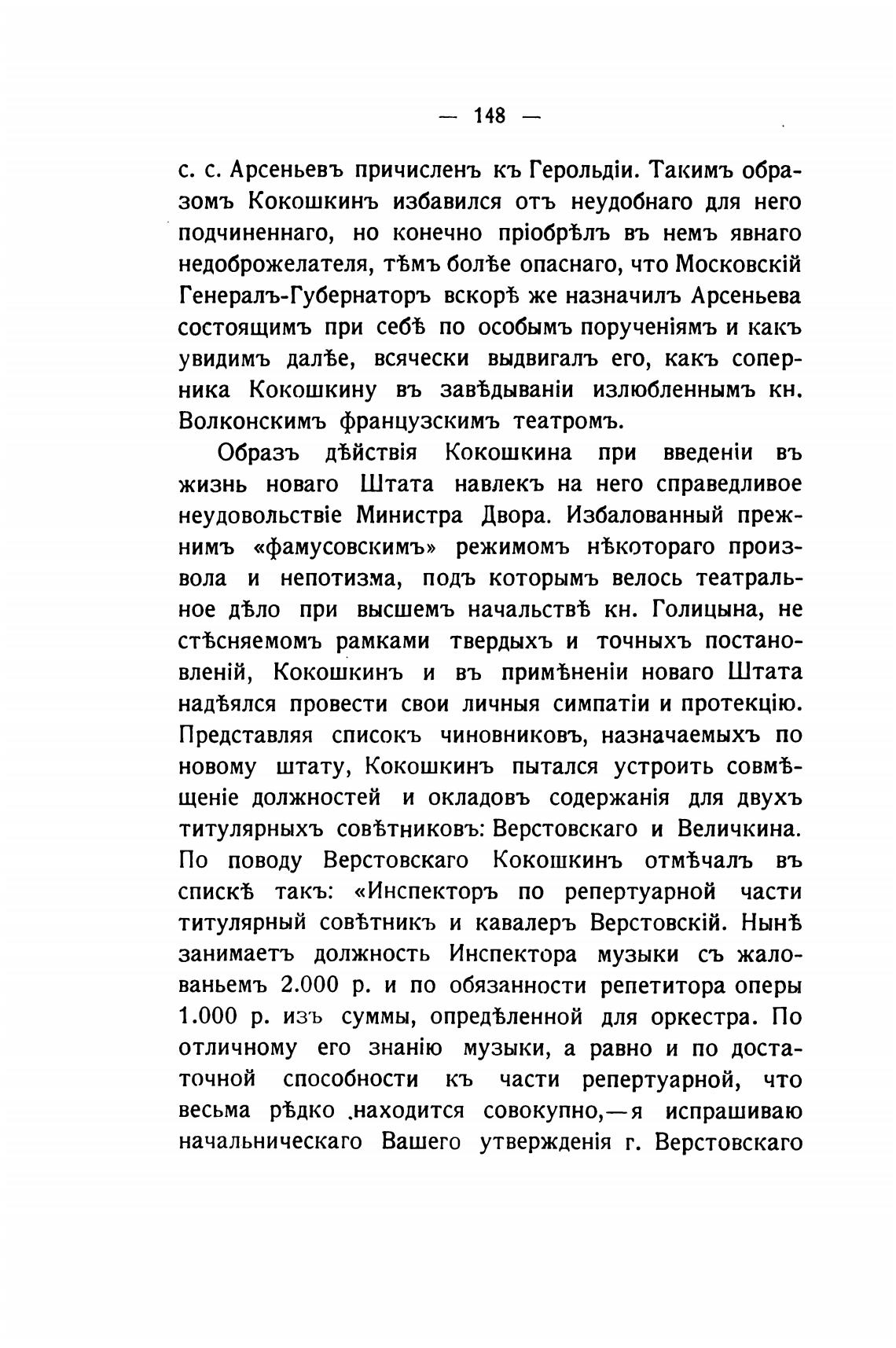 — 148 —

с. с. Арсеньевъ причисленъ къ Герольдіи. Такимъ образомъ Кокошкинъ избавился отъ неудобнаго для него подчиненнаго, но конечно пріобрѣлъ въ немъ явнаго недоброжелателя, тѣмъ болѣе опаснаго, что Московскій Генералъ-Губернаторъ вскорѣ же назначилъ Арсеньева состоящимъ при себѣ по особымъ порученіямъ и какъ увидимъ далѣе, всячески выдвигалъ его, какъ соперника Кокошкину въ завѣдываніи излюбленнымъ кн. Волконскимъ французскимъ театромъ.

Образъ дѣйствія Кокошкина при введеніи въ жизнь новаго Штата навлекъ на него справедливое неудовольствіе Министра Двора. Избалованный прежнимъ «фамусовскимъ» режимомъ нѣкотораго произвола и непотизма, подъ которымъ велось театральное дѣло при высшемъ начальствѣ кн. Голицына, не стѣсняемомъ рамками твердыхъ и точныхъ постановленій, Кокошкинъ и въ примѣненіи новаго Штата надѣялся провести свои личныя симпатіи и протекцію. Представляя списокъ чиновниковъ, назначаемыхъ по новому штату, Кокошкинъ пытался устроить совмѣщеніе должностей и окладовъ содержанія для двухъ титулярныхъ совѣтниковъ: Верстовскаго и Величкина. По поводу Верстовскаго Кокошкинъ отмѣчалъ въ спискѣ такъ: «Инспекторъ по репертуарной части титулярный совѣтникъ и кавалеръ Верстовскій. Нынѣ занимаетъ должность Инспектора музыки съ жалованьемъ 2.000 р. и по обязанности репетитора оперы 1.000 р. изъ суммы, опредѣленной для оркестра. По отличному его знанію музыки, а равно и по достаточной способности къ части репертуарной, что весьма рѣдко находится совокупно,—я испрашиваю начальническаго Вашего утвержденія г. Верстовскаго